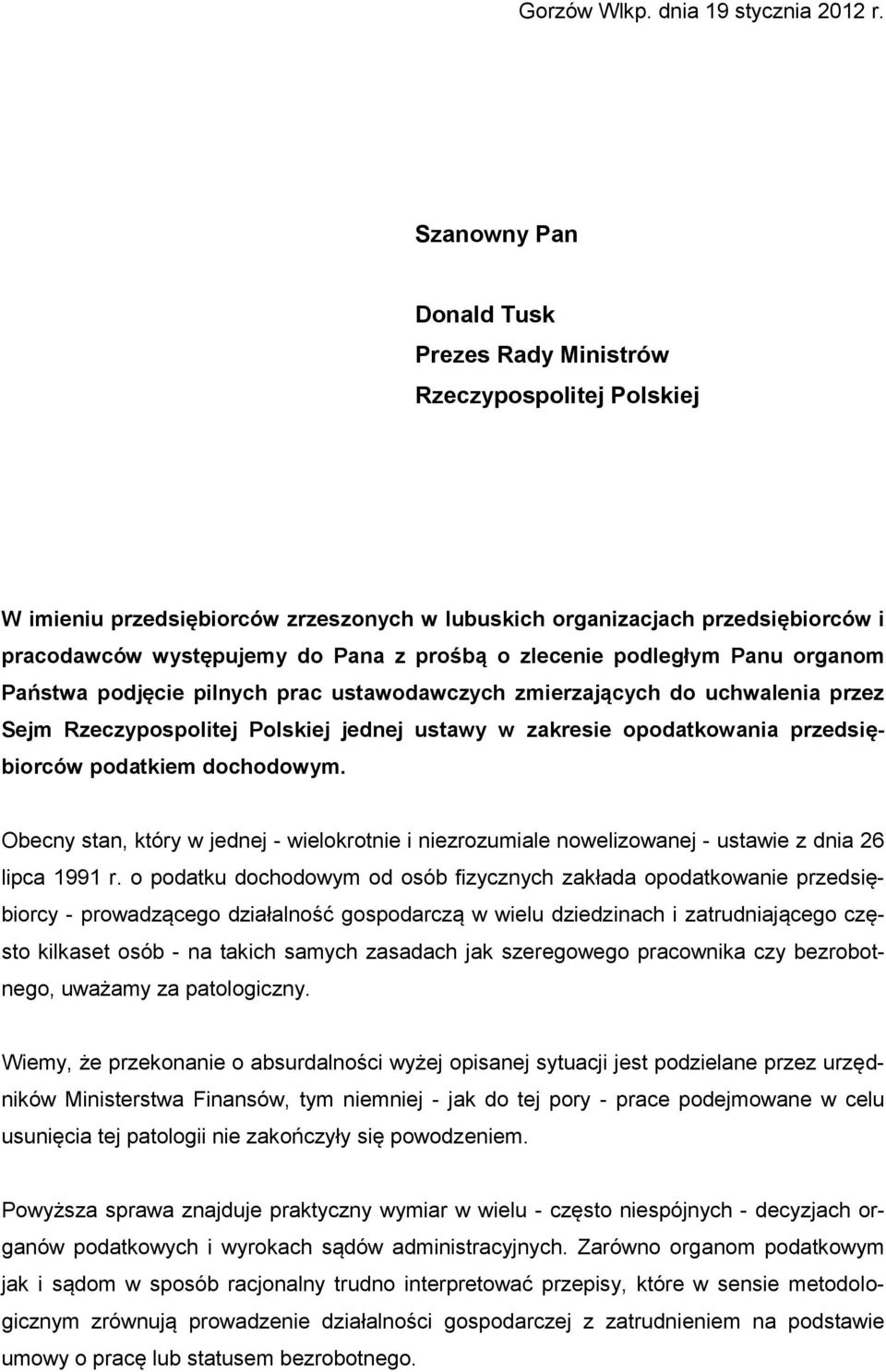 Gorzów Wlkp. dnia 19 stycznia 2012 r.

Szanowny Pan

Donald Tusk
Prezes Rady Ministrów
Rzeczypospolitej Polskiej

W imieniu przedsiębiorców zrzeszonych w lubuskich organizacjach przedsiębiorców i pracodawców występujemy do Pana z prośbą o zlecenie podległym Panu organom Państwa podjęcie pilnych prac ustawodawczych zmierzających do uchwalenia przez Sejm Rzeczypospolitej Polskiej jednej ustawy w zakresie opodatkowania przedsiębiorców podatkiem dochodowym.

Obecny stan, który w jednej - wielokrotnie i niezrozumiale nowelizowanej - ustawie z dnia 26 lipca 1991 r. o podatku dochodowym od osób fizycznych zakłada opodatkowanie przedsiębiorcy - prowadzącego działalność gospodarczą w wielu dziedzinach i zatrudniającego często kilkaset osób - na takich samych zasadach jak szeregowego pracownika czy bezrobotnego, uważamy za patologiczny.

Wiemy, że przekonanie o absurdalności wyżej opisanej sytuacji jest podzielane przez urzędników Ministerstwa Finansów, tym niemniej - jak do tej pory - prace podejmowane w celu usunięcia tej patologii nie zakończyły się powodzeniem.

Powyższa sprawa znajduje praktyczny wymiar w wielu - często niespójnych - decyzjach organów podatkowych i wyrokach sądów administracyjnych. Zarówno organom podatkowym jak i sądom w sposób racjonalny trudno interpretować przepisy, które w sensie metodologicznym zrównują prowadzenie działalności gospodarczej z zatrudnieniem na podstawie umowy o pracę lub statusem bezrobotnego.